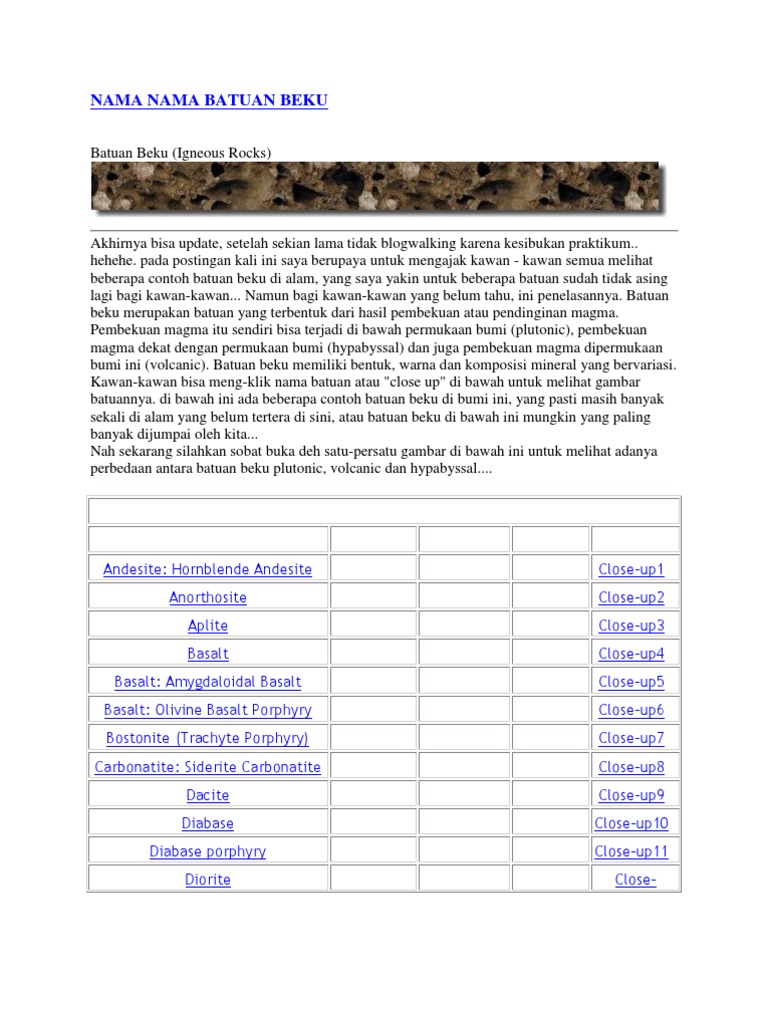 NAMA NAMA BATUAN BEKU

Batuan Beku (Igneous Rocks)

Akhirnya bisa update, setelah sekian lama tidak blogwalking karena kesibukan praktikum.. hehehe. pada postingan kali ini saya berupaya untuk mengajak kawan - kawan semua melihat beberapa contoh batuan beku di alam, yang saya yakin untuk beberapa batuan sudah tidak asing lagi bagi kawan-kawan... Namun bagi kawan-kawan yang belum tahu, ini penelasannya. Batuan beku merupakan batuan yang terbentuk dari hasil pembekuan atau pendinginan magma. Pembekuan magma itu sendiri bisa terjadi di bawah permukaan bumi (plutonic), pembekuan magma dekat dengan permukaan bumi (hypabyssal) dan juga pembekuan magma dipermukaan bumi ini (volcanic). Batuan beku memiliki bentuk, warna dan komposisi mineral yang bervariasi. Kawan-kawan bisa meng-klik nama batuan atau "close up" di bawah untuk melihat gambar batuannya. di bawah ini ada beberapa contoh batuan beku di bumi ini, yang pasti masih banyak sekali di alam yang belum tertera di sini, atau batuan beku di bawah ini mungkin yang paling banyak dijumpai oleh kita...
Nah sekarang silahkan sobat buka deh satu-persatu gambar di bawah ini untuk melihat adanya perbedaan antara batuan beku plutonic, volcanic dan hypabyssal....

| | | | | |
|---|---|---|---|---|
| | | | | |
| Andesite: Hornblende Andesite | | | | Close-up1 |
| Anorthosite | | | | Close-up2 |
| Aplite | | | | Close-up3 |
| Basalt | | | | Close-up4 |
| Basalt: Amygdaloidal Basalt | | | | Close-up5 |
| Basalt: Olivine Basalt Porphyry | | | | Close-up6 |
| Bostonite (Trachyte Porphyry) | | | | Close-up7 |
| Carbonatite: Siderite Carbonatite | | | | Close-up8 |
| Dacite | | | | Close-up9 |
| Diabase | | | | Close-up10 |
| Diabase porphyry | | | | Close-up11 |
| Diorite | | | | Close- |